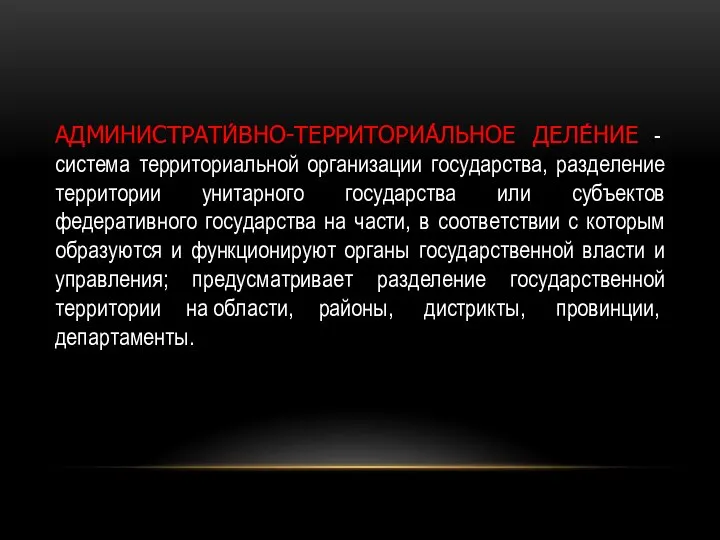 АДМИНИСТРАТИ́ВНО-ТЕРРИТОРИА́ЛЬНОЕ ДЕЛЕ́НИЕ - система территориальной организации государства, разделение территории унитарного государства или субъектов федеративного государства на части, в соответствии с которым образуются и функционируют органы государственной власти и управления; предусматривает разделение государственной территории на области, районы, дистрикты, провинции, департаменты.